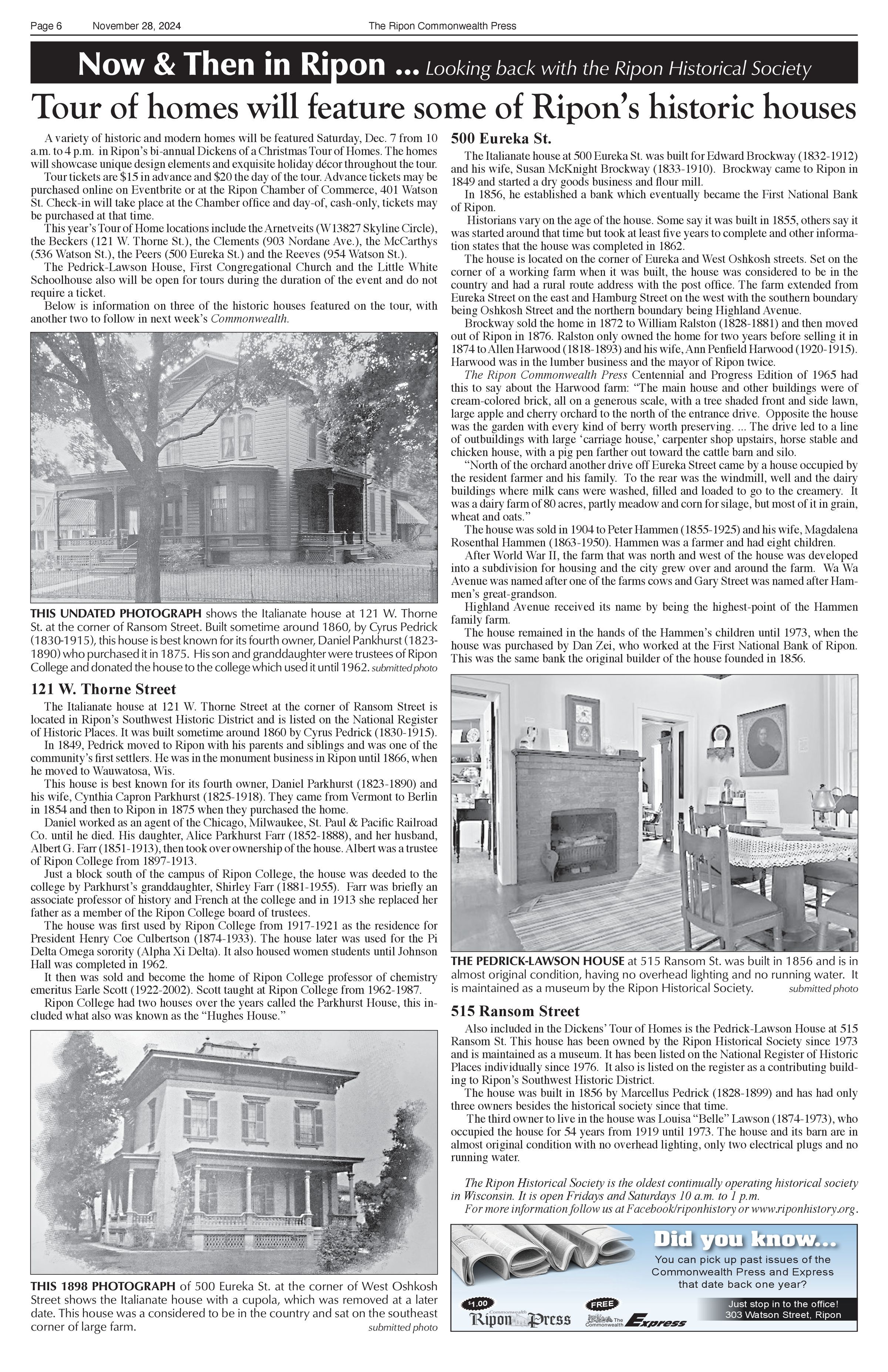 Page 6 November 28, 2024 The Ripon Commonwealth Press

Now & Then in Ripon ... Looking back with the Ripon Historical Society

Tour of homes will feature some of Ripon's historic houses

A variety of historic and modern homes will be featured Saturday, Dec. 7 from 10 a.m. to 4 p.m. in Ripon's bi-annual Dickens of a Christmas Tour of Homes. The homes will showcase unique design elements and exquisite holiday décor throughout the tour.

Tour tickets are $15 in advance and $20 the day of the tour. Advance tickets may be purchased online on Eventbrite or at the Ripon Chamber of Commerce, 401 Watson St. Check-in will take place at the Chamber office and day-of, cash-only, tickets may be purchased at that time.

This year's Tour of Home locations include the Arnetveits (W13827 Skyline Circle), the Beckers (121 W. Thorne St.), the Clements (903 Nordane Ave.), the McCarthys (536 Watson St.), the Peers (500 Eureka St.) and the Reeves (954 Watson St.).

The Pedrick-Lawson House, First Congregational Church and the Little White Schoolhouse also will be open for tours during the duration of the event and do not require a ticket.

Below is information on three of the historic houses featured on the tour, with another two to follow in next week's Commonwealth.

THIS UNDATED PHOTOGRAPH shows the Italianate house at 121 W. Thorne St. at the corner of Ransom Street. Built sometime around 1860, by Cyrus Pedrick (1830-1915), this house is best known for its fourth owner, Daniel Pankhurst (1823-1890) who purchased it in 1875. His son and granddaughter were trustees of Ripon College and donated the house to the college which used it until 1962. submitted photo

121 W. Thorne Street

The Italianate house at 121 W. Thorne Street at the corner of Ransom Street is located in Ripon's Southwest Historic District and is listed on the National Register of Historic Places. It was built sometime around 1860 by Cyrus Pedrick (1830-1915).

In 1849, Pedrick moved to Ripon with his parents and siblings and was one of the community's first settlers. He was in the monument business in Ripon until 1866, when he moved to Wauwatosa, Wis.

This house is best known for its fourth owner, Daniel Parkhurst (1823-1890) and his wife, Cynthia Capron Parkhurst (1825-1918). They came from Vermont to Berlin in 1854 and then to Ripon in 1875 when they purchased the home.

Daniel worked as an agent of the Chicago, Milwaukee, St. Paul & Pacific Railroad Co. until he died. His daughter, Alice Parkhurst Farr (1852-1888), and her husband, Albert G. Farr (1851-1913), then took over ownership of the house. Albert was a trustee of Ripon College from 1897-1913.

Just a block south of the campus of Ripon College, the house was deeded to the college by Parkhurst's granddaughter, Shirley Farr (1881-1955). Farr was briefly an associate professor of history and French at the college and in 1913 she replaced her father as a member of the Ripon College board of trustees.

The house was first used by Ripon College from 1917-1921 as the residence for President Henry Coe Culbertson (1874-1933). The house later was used for the Pi Delta Omega sorority (Alpha Xi Delta). It also housed women students until Johnson Hall was completed in 1962.

It then was sold and become the home of Ripon College professor of chemistry emeritus Earle Scott (1922-2002). Scott taught at Ripon College from 1962-1987.

Ripon College had two houses over the years called the Parkhurst House, this included what also was known as the "Hughes House."

THIS 1898 PHOTOGRAPH of 500 Eureka St. at the corner of West Oshkosh Street shows the Italianate house with a cupola, which was removed at a later date. This house was a considered to be in the country and sat on the southeast corner of large farm. submitted photo

500 Eureka St.

The Italianate house at 500 Eureka St. was built for Edward Brockway (1832-1912) and his wife, Susan McKnight Brockway (1833-1910). Brockway came to Ripon in 1849 and started a dry goods business and flour mill.

In 1856, he established a bank which eventually became the First National Bank of Ripon.

Historians vary on the age of the house. Some say it was built in 1855, others say it was started around that time but took at least five years to complete and other information states that the house was completed in 1862.

The house is located on the corner of Eureka and West Oshkosh streets. Set on the corner of a working farm when it was built, the house was considered to be in the country and had a rural route address with the post office. The farm extended from Eureka Street on the east and Hamburg Street on the west with the southern boundary being Oshkosh Street and the northern boundary being Highland Avenue.

Brockway sold the home in 1872 to William Ralston (1828-1881) and then moved out of Ripon in 1876. Ralston only owned the home for two years before selling it in 1874 to Allen Harwood (1818-1893) and his wife, Ann Penfield Harwood (1920-1915). Harwood was in the lumber business and the mayor of Ripon twice.

The Ripon Commonwealth Press Centennial and Progress Edition of 1965 had this to say about the Harwood farm: "The main house and other buildings were of cream-colored brick, all on a generous scale, with a tree shaded front and side lawn, large apple and cherry orchard to the north of the entrance drive. Opposite the house was the garden with every kind of berry worth preserving. ... The drive led to a line of outbuildings with large 'carriage house,' carpenter shop upstairs, horse stable and chicken house, with a pig pen farther out toward the cattle barn and silo.

"North of the orchard another drive off Eureka Street came by a house occupied by the resident farmer and his family. To the rear was the windmill, well and the dairy buildings where milk cans were washed, filled and loaded to go to the creamery. It was a dairy farm of 80 acres, partly meadow and corn for silage, but most of it in grain, wheat and oats."

The house was sold in 1904 to Peter Hammen (1855-1925) and his wife, Magdalena Rosenthal Hammen (1863-1950). Hammen was a farmer and had eight children.

After World War II, the farm that was north and west of the house was developed into a subdivision for housing and the city grew over and around the farm. Wa Wa Avenue was named after one of the farms cows and Gary Street was named after Hammen's great-grandson.

Highland Avenue received its name by being the highest-point of the Hammen family farm.

The house remained in the hands of the Hammen's children until 1973, when the house was purchased by Dan Zei, who worked at the First National Bank of Ripon. This was the same bank the original builder of the house founded in 1856.

THE PEDRICK-LAWSON HOUSE at 515 Ransom St. was built in 1856 and is in almost original condition, having no overhead lighting and no running water. It is maintained as a museum by the Ripon Historical Society. submitted photo

515 Ransom Street

Also included in the Dickens' Tour of Homes is the Pedrick-Lawson House at 515 Ransom St. This house has been owned by the Ripon Historical Society since 1973 and is maintained as a museum. It has been listed on the National Register of Historic Places individually since 1976. It also is listed on the register as a contributing building to Ripon's Southwest Historic District.

The house was built in 1856 by Marcellus Pedrick (1828-1899) and has had only three owners besides the historical society since that time.

The third owner to live in the house was Louisa "Belle" Lawson (1874-1973), who occupied the house for 54 years from 1919 until 1973. The house and its barn are in almost original condition with no overhead lighting, only two electrical plugs and no running water.

The Ripon Historical Society is the oldest continually operating historical society in Wisconsin. It is open Fridays and Saturdays 10 a.m. to 1 p.m.

For more information follow us at Facebook/riponhistory or www.riponhistory.org.

Did you know...
You can pick up past issues of the Commonwealth Press and Express that date back one year?
$1.00 Commonwealth Ripon Press
FREE The Commonwealth Express
Just stop in to the office!
303 Watson Street, Ripon